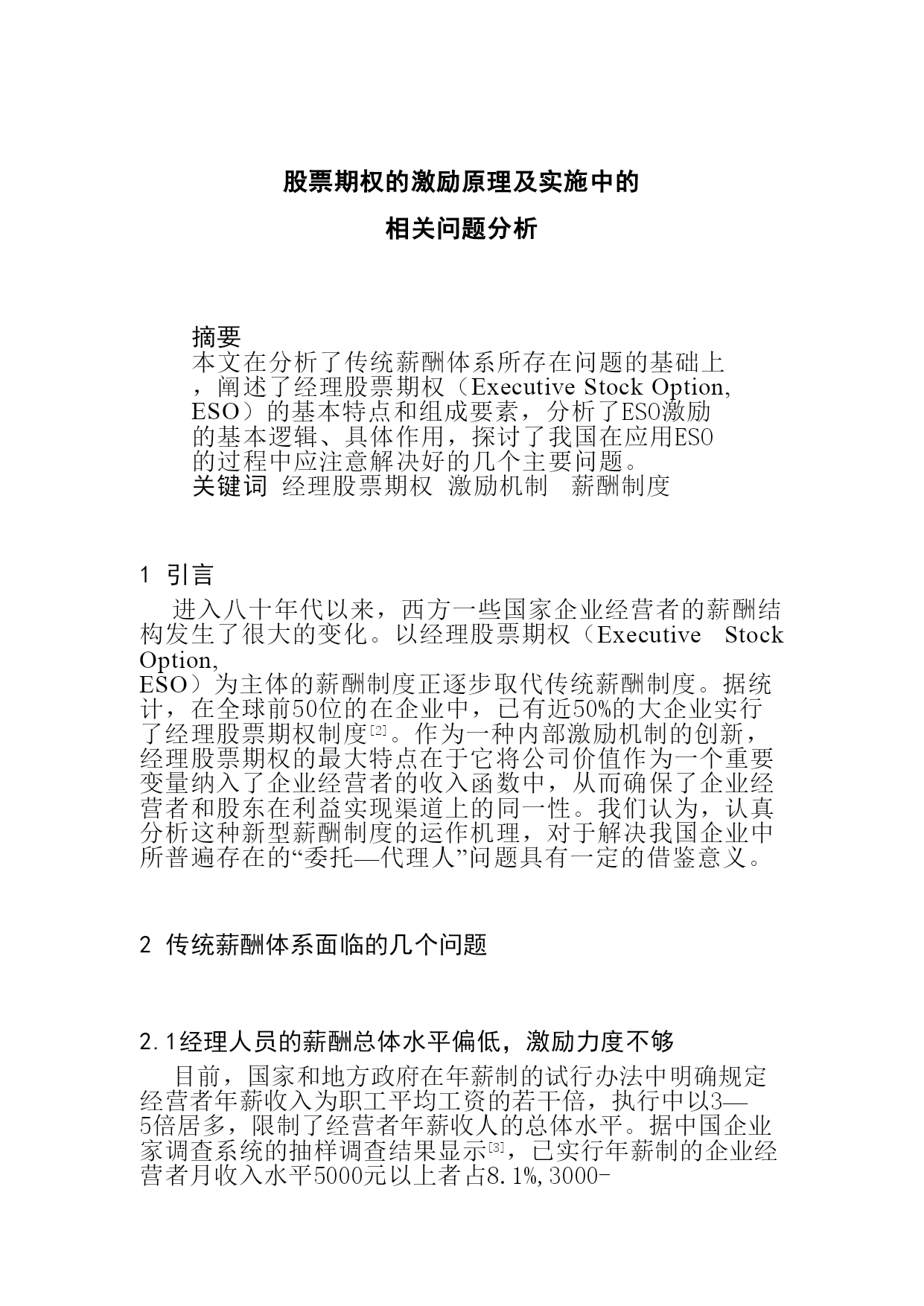 股票期权的激励原理及实施中的

相关问题分析

摘要
本文在分析了传统薪酬体系所存在问题的基础上，阐述了经理股票期权（Executive Stock Option, ESO）的基本特点和组成要素，分析了ESO激励的基本逻辑、具体作用，探讨了我国在应用ESO的过程中应注意解决好的几个主要问题。
关键词 经理股票期权 激励机制 薪酬制度

1 引言

进入八十年代以来，西方一些国家企业经营者的薪酬结构发生了很大的变化。以经理股票期权（Executive Stock Option, ESO）为主体的薪酬制度正逐步取代传统薪酬制度。据统计，在全球前50位的在企业中，已有近50%的大企业实行了经理股票期权制度[2]。作为一种内部激励机制的创新，经理股票期权的最大特点在于它将公司价值作为一个重要变量纳入了企业经营者的收入函数中，从而确保了企业经营者和股东在利益实现渠道上的同一性。我们认为，认真分析这种新型薪酬制度的运作机理，对于解决我国企业中所普遍存在的“委托—代理人”问题具有一定的借鉴意义。

2 传统薪酬体系面临的几个问题

2.1经理人员的薪酬总体水平偏低，激励力度不够

目前，国家和地方政府在年薪制的试行办法中明确规定经营者年薪收入为职工平均工资的若干倍，执行中以3—5倍居多，限制了经营者年薪收人的总体水平。据中国企业家调查系统的抽样调查结果显示[3]，已实行年薪制的企业经营者月收入水平5000元以上者占8.1%,3000-